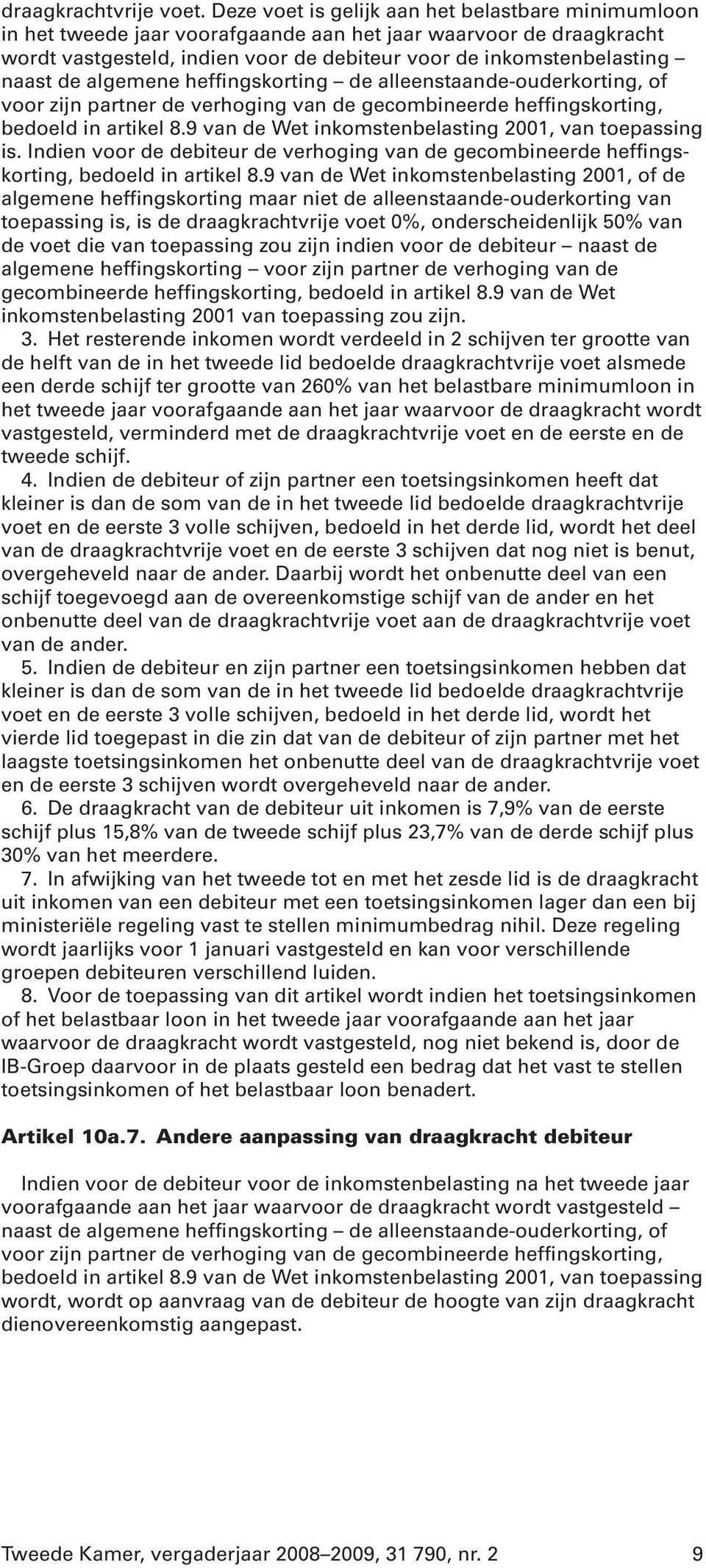 draagkrachtvrije voet. Deze voet is gelijk aan het belastbare minimumloon in het tweede jaar voorafgaande aan het jaar waarvoor de draagkracht wordt vastgesteld, indien voor de debiteur voor de inkomstenbelasting – naast de algemene heffingskorting – de alleenstaande-ouderkorting, of voor zijn partner de verhoging van de gecombineerde heffingskorting, bedoeld in artikel 8.9 van de Wet inkomstenbelasting 2001, van toepassing is. Indien voor de debiteur de verhoging van de gecombineerde heffingskorting, bedoeld in artikel 8.9 van de Wet inkomstenbelasting 2001, of de algemene heffingskorting maar niet de alleenstaande-ouderkorting van toepassing is, is de draagkrachtvrije voet 0%, onderscheidenlijk 50% van de voet die van toepassing zou zijn indien voor de debiteur – naast de algemene heffingskorting – voor zijn partner de verhoging van de gecombineerde heffingskorting, bedoeld in artikel 8.9 van de Wet inkomstenbelasting 2001 van toepassing zou zijn.
3. Het resterende inkomen wordt verdeeld in 2 schijven ter grootte van de helft van de in het tweede lid bedoelde draagkrachtvrije voet alsmede een derde schijf ter grootte van 260% van het belastbare minimumloon in het tweede jaar voorafgaande aan het jaar waarvoor de draagkracht wordt vastgesteld, verminderd met de draagkrachtvrije voet en de eerste en de tweede schijf.
4. Indien de debiteur of zijn partner een toetsingsinkomen heeft dat kleiner is dan de som van de in het tweede lid bedoelde draagkrachtvrije voet en de eerste 3 volle schijven, bedoeld in het derde lid, wordt het deel van de draagkrachtvrije voet en de eerste 3 schijven dat nog niet is benut, overgeheveld naar de ander. Daarbij wordt het onbenutte deel van een schijf toegevoegd aan de overeenkomstige schijf van de ander en het onbenutte deel van de draagkrachtvrije voet aan de draagkrachtvrije voet van de ander.
5. Indien de debiteur en zijn partner een toetsingsinkomen hebben dat kleiner is dan de som van de in het tweede lid bedoelde draagkrachtvrije voet en de eerste 3 volle schijven, bedoeld in het derde lid, wordt het vierde lid toegepast in die zin dat van de debiteur of zijn partner met het laagste toetsingsinkomen het onbenutte deel van de draagkrachtvrije voet en de eerste 3 schijven wordt overgeheveld naar de ander.
6. De draagkracht van de debiteur uit inkomen is 7,9% van de eerste schijf plus 15,8% van de tweede schijf plus 23,7% van de derde schijf plus 30% van het meerdere.
7. In afwijking van het tweede tot en met het zesde lid is de draagkracht uit inkomen van een debiteur met een toetsingsinkomen lager dan een bij ministeriële regeling vast te stellen minimumbedrag nihil. Deze regeling wordt jaarlijks voor 1 januari vastgesteld en kan voor verschillende groepen debiteuren verschillend luiden.
8. Voor de toepassing van dit artikel wordt indien het toetsingsinkomen of het belastbaar loon in het tweede jaar voorafgaande aan het jaar waarvoor de draagkracht wordt vastgesteld, nog niet bekend is, door de IB-Groep daarvoor in de plaats gesteld een bedrag dat het vast te stellen toetsingsinkomen of het belastbaar loon benadert.

Artikel 10a.7. Andere aanpassing van draagkracht debiteur

Indien voor de debiteur voor de inkomstenbelasting na het tweede jaar voorafgaande aan het jaar waarvoor de draagkracht wordt vastgesteld – naast de algemene heffingskorting – de alleenstaande-ouderkorting, of voor zijn partner de verhoging van de gecombineerde heffingskorting, bedoeld in artikel 8.9 van de Wet inkomstenbelasting 2001, van toepassing wordt, wordt op aanvraag van de debiteur de hoogte van zijn draagkracht dienovereenkomstig aangepast.

Tweede Kamer, vergaderjaar 2008–2009, 31 790, nr. 2 9